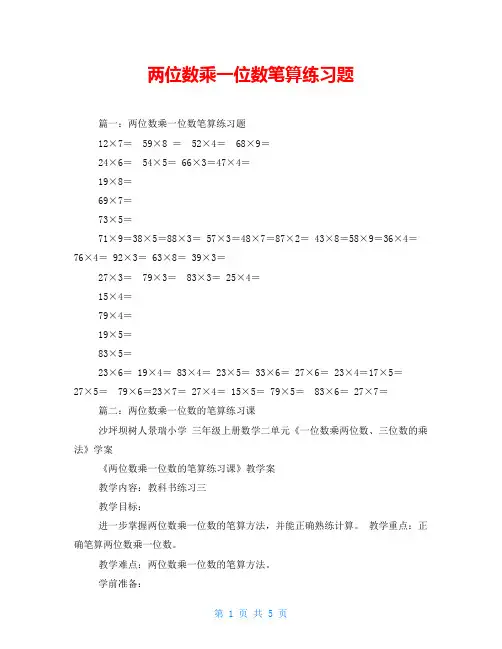 两位数乘一位数笔算练习题

篇一：两位数乘一位数笔算练习题

12×7＝　59×8 ＝　52×4＝　68×9＝

24×6＝　54×5＝ 66×3＝47×4＝

19×8＝

69×7＝

73×5＝

71×9＝38×5＝88×3＝ 57×3＝48×7＝87×2＝ 43×8＝58×9＝36×4＝ 76×4＝ 92×3＝ 63×8＝ 39×3＝

27×3＝　79×3＝　83×3＝ 25×4＝

15×4＝

79×4＝

19×5＝

83×5＝

23×6＝ 19×4＝ 83×4＝ 23×5＝ 33×6＝ 27×6＝ 23×4＝17×5＝ 27×5＝　79×6＝23×7＝ 27×4＝ 15×5＝ 79×5＝　83×6＝ 27×7＝

篇二：两位数乘一位数的笔算练习课

沙坪坝树人景瑞小学 三年级上册数学二单元《一位数乘两位数、三位数的乘法》学案

《两位数乘一位数的笔算练习课》教学案

教学内容：教科书练习三

教学目标：

进一步掌握两位数乘一位数的笔算方法，并能正确熟练计算。 教学重点：正确笔算两位数乘一位数。

教学难点：两位数乘一位数的笔算方法。

学前准备：

第 1 页 共 5 页